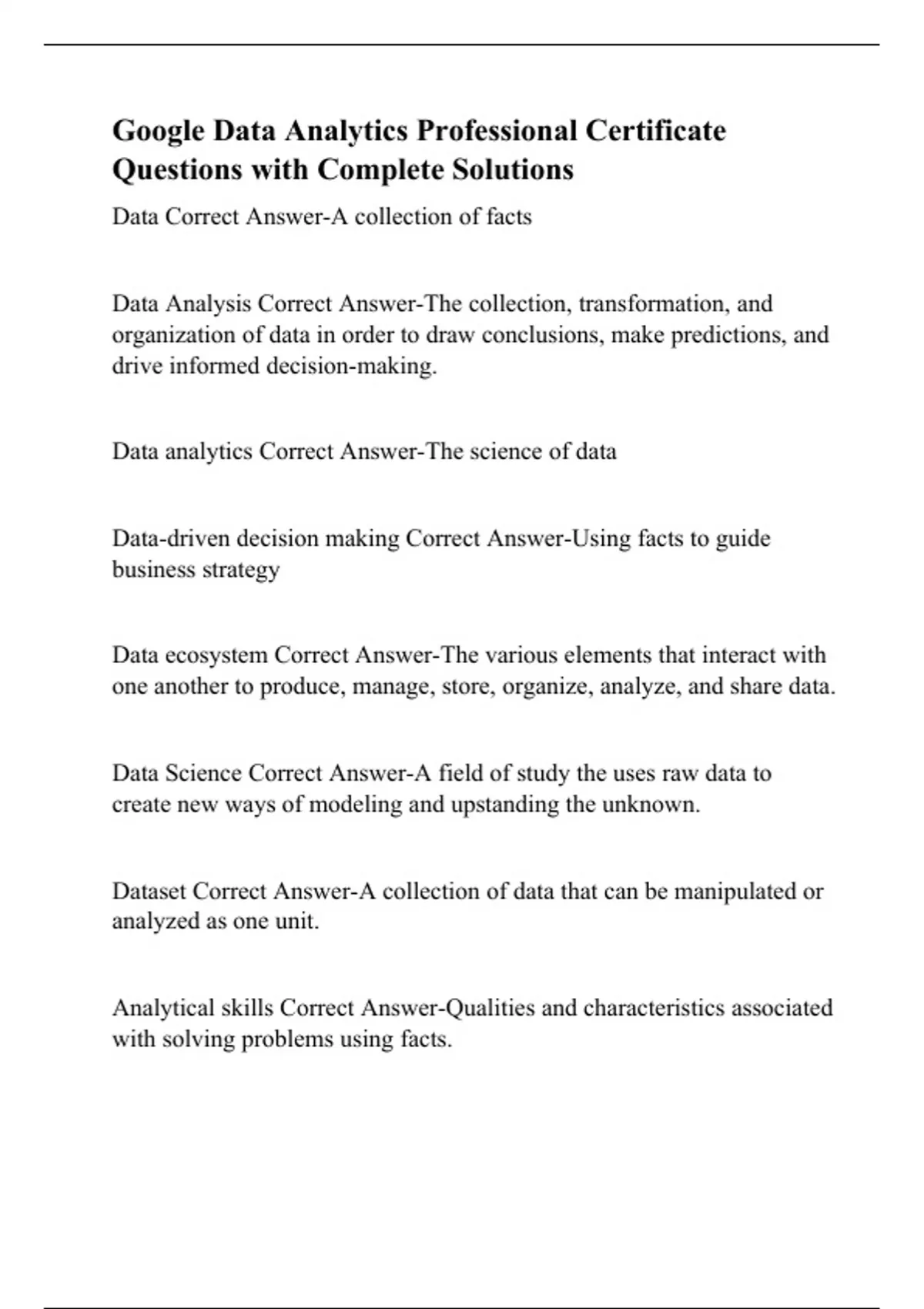 Google Data Analytics Professional Certificate Questions with Complete Solutions

Data Correct Answer-A collection of facts

Data Analysis Correct Answer-The collection, transformation, and organization of data in order to draw conclusions, make predictions, and drive informed decision-making.

Data analytics Correct Answer-The science of data

Data-driven decision making Correct Answer-Using facts to guide business strategy

Data ecosystem Correct Answer-The various elements that interact with one another to produce, manage, store, organize, analyze, and share data.

Data Science Correct Answer-A field of study the uses raw data to create new ways of modeling and upstanding the unknown.

Dataset Correct Answer-A collection of data that can be manipulated or analyzed as one unit.

Analytical skills Correct Answer-Qualities and characteristics associated with solving problems using facts.